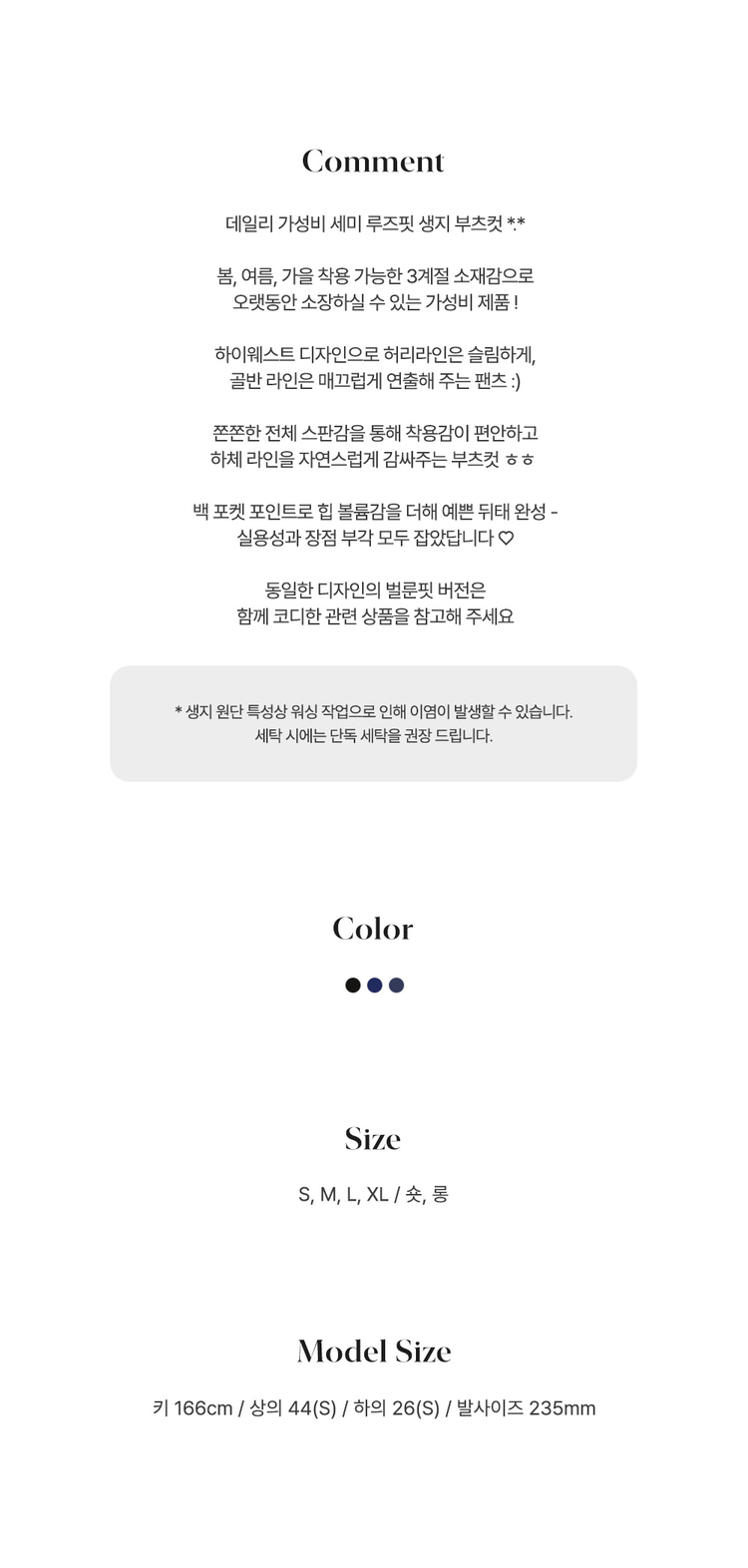 Comment

데일리 가성비 세미 루즈핏 생지 부츠컷 *.*

봄, 여름, 가을 착용 가능한 3계절 소재감으로
오랫동안 소장하실 수 있는 가성비 제품 !

하이웨스트 디자인으로 허리라인은 슬림하게,
골반 라인은 매끄럽게 연출해 주는 팬츠 :)

쫀쫀한 전체 스판감을 통해 착용감이 편안하고
하체 라인을 자연스럽게 감싸주는 부츠컷 ㅎㅎ

백 포켓 포인트로 힙 볼륨감을 더해 예쁜 뒤태 완성 -
실용성과 장점 부각 모두 잡았답니다 ♡

동일한 디자인의 벌룬핏 버전은
함께 코디한 관련 상품을 참고해 주세요

* 생지 원단 특성상 워싱 작업으로 인해 이염이 발생할 수 있습니다.
세탁 시에는 단독 세탁을 권장 드립니다.

Color

Size

S, M, L, XL / 숏, 롱

Model Size

키 166cm / 상의 44(S) / 하의 26(S) / 발사이즈 235mm